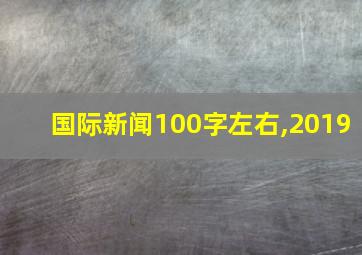 国际新闻100字左右,2019